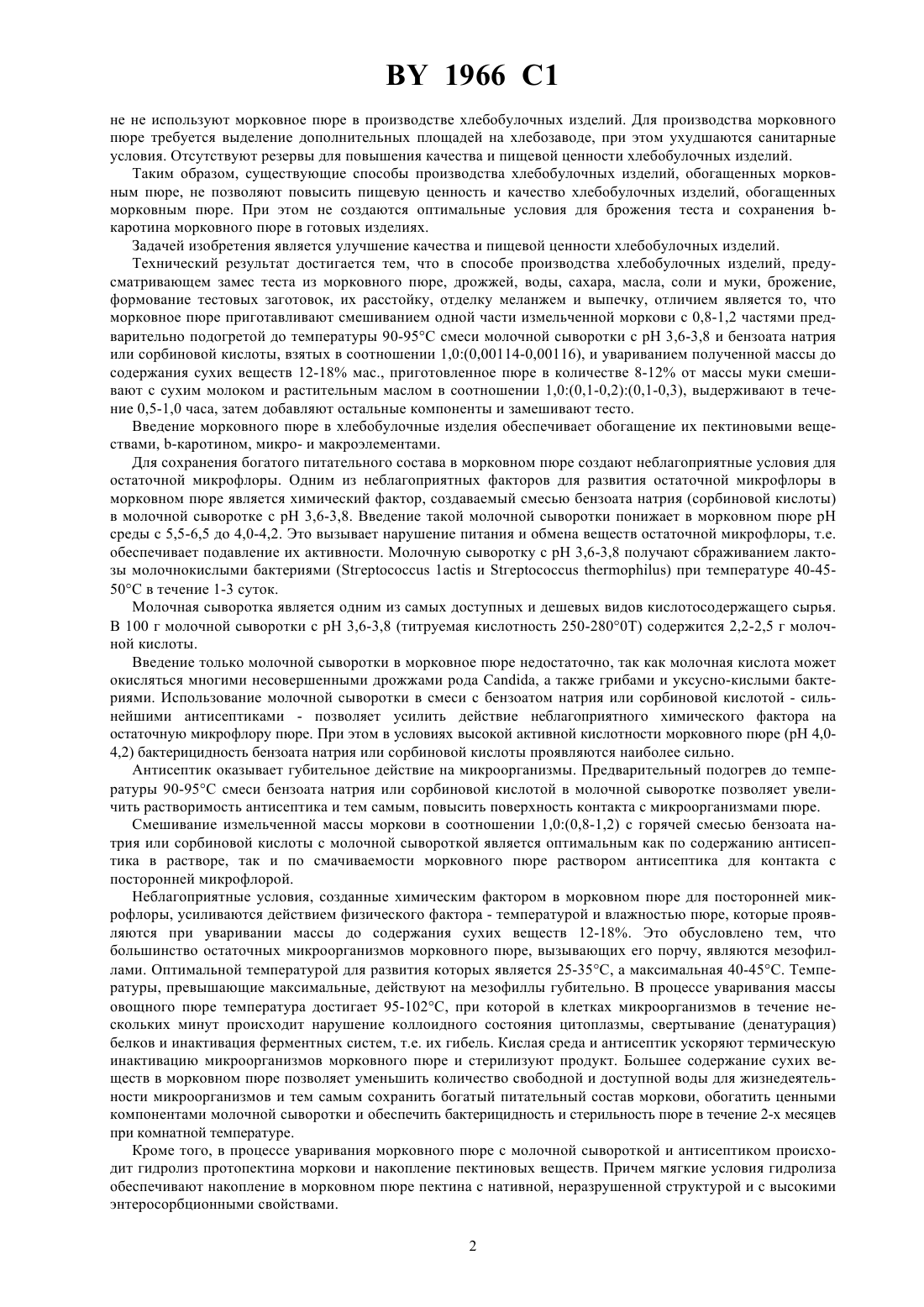 BY 1966 C1

не не используют морковное пюре в производстве хлебобулочных изделий. Для производства морковного пюре требуется выделение дополнительных площадей на хлебозаводе, при этом ухудшаются санитарные условия. Отсутствуют резервы для повышения качества и пищевой ценности хлебобулочных изделий.

Таким образом, существующие способы производства хлебобулочных изделий, обогащенных морковным пюре, не позволяют повысить пищевую ценность и качество хлебобулочных изделий, обогащенных морковным пюре. При этом не создаются оптимальные условия для брожения теста и сохранения b-каротина морковного пюре в готовых изделиях.

Задачей изобретения является улучшение качества и пищевой ценности хлебобулочных изделий.

Технический результат достигается тем, что в способе производства хлебобулочных изделий, предусматривающем замес теста из морковного пюре, дрожжей, воды, сахара, масла, соли и муки, брожение, формование тестовых заготовок, их расстойку, отделку меланжем и выпечку, отличием является то, что морковное пюре приготавливают смешиванием одной части измельченной моркови с 0,8-1,2 частями предварительно подогретой до температуры 90-95°С смеси молочной сыворотки с pH 3,6-3,8 и бензоата натрия или сорбиновой кислоты, взятых в соотношении 1,0:(0,00114-0,00116), и увариванием полученной массы до содержания сухих веществ 12-18% мас., приготовленное пюре в количестве 8-12% от массы муки смешивают с сухим молоком и растительным маслом в соотношении 1,0:(0,1-0,2):(0,1-0,3), выдерживают в течение 0,5-1,0 часа, затем добавляют остальные компоненты и замешивают тесто.

Введение морковного пюре в хлебобулочные изделия обеспечивает обогащение их пектиновыми веществами, b-каротином, микро- и макроэлементами.

Для сохранения богатого питательного состава в морковном пюре создают неблагоприятные условия для остаточной микрофлоры. Одним из неблагоприятных факторов для развития остаточной микрофлоры в морковном пюре является химический фактор, создаваемый смесью бензоата натрия (сорбиновой кислоты) в молочной сыворотке с pH 3,6-3,8. Введение такой молочной сыворотки понижает в морковном пюре pH среды с 5,5-6,5 до 4,0-4,2. Это вызывает нарушение питания и обмена веществ остаточной микрофлоры, т.е. обеспечивает подавление их активности. Молочную сыворотку с pH 3,6-3,8 получают сбраживанием лактозы молочнокислыми бактериями (Streptococcus 1actis и Streptococcus thermophilus) при температуре 40-45-50°С в течение 1-3 суток.

Молочная сыворотка является одним из самых доступных и дешевых видов кислотосодержащего сырья. В 100 г молочной сыворотки с pH 3,6-3,8 (титруемая кислотность 250-280°0Т) содержится 2,2-2,5 г молочной кислоты.

Введение только молочной сыворотки в морковное пюре недостаточно, так как молочная кислота может окисляться многими несовершенными дрожжами рода Candida, а также грибами и уксусно-кислыми бактериями. Использование молочной сыворотки в смеси с бензоатом натрия или сорбиновой кислотой - сильнейшими антисептиками - позволяет усилить действие неблагоприятного химического фактора на остаточную микрофлору пюре. При этом в условиях высокой активной кислотности морковного пюре (pH 4,0-4,2) бактерицидность бензоата натрия или сорбиновой кислоты проявляются наиболее сильно.

Антисептик оказывает губительное действие на микроорганизмы. Предварительный подогрев до температуры 90-95°С смеси бензоата натрия или сорбиновой кислотой в молочной сыворотке позволяет увеличить растворимость антисептика и тем самым, повысить поверхность контакта с микроорганизмами пюре.

Смешивание измельченной массы моркови в соотношении 1,0:(0,8-1,2) с горячей смесью бензоата натрия или сорбиновой кислоты с молочной сывороткой является оптимальным как по содержанию антисептика в растворе, так и по смачиваемости морковного пюре раствором антисептика для контакта с посторонней микрофлорой.

Неблагоприятные условия, созданные химическим фактором в морковном пюре для посторонней микрофлоры, усиливаются действием физического фактора - температурой и влажностью пюре, которые проявляются при уваривании массы до содержания сухих веществ 12-18%. Это обусловлено тем, что большинство остаточных микроорганизмов морковного пюре, вызывающих его порчу, являются мезофиллами. Оптимальной температурой для развития которых является 25-35°С, а максимальная 40-45°С. Температуры, превышающие максимальные, действуют на мезофиллы губительно. В процессе уваривания массы овощного пюре температура достигает 95-102°С, при которой в клетках микроорганизмов в течение нескольких минут происходит нарушение коллоидного состояния цитоплазмы, свертывание (денатурация) белков и инактивация ферментных систем, т.е. их гибель. Кислая среда и антисептик ускоряют термическую инактивацию микроорганизмов морковного пюре и стерилизуют продукт. Большее содержание сухих веществ в морковном пюре позволяет уменьшить количество свободной и доступной воды для жизнедеятельности микроорганизмов и тем самым сохранить богатый питательный состав моркови, обогатить ценными компонентами молочной сыворотки и обеспечить бактерицидность и стерильность пюре в течение 2-х месяцев при комнатной температуре.

Кроме того, в процессе уваривания морковного пюре с молочной сывороткой и антисептиком происходит гидролиз протопектина моркови и накопление пектиновых веществ. Причем мягкие условия гидролиза обеспечивают накопление в морковном пюре пектина с нативной, неразрушенной структурой и с высокими энтеросорбционными свойствами.

2